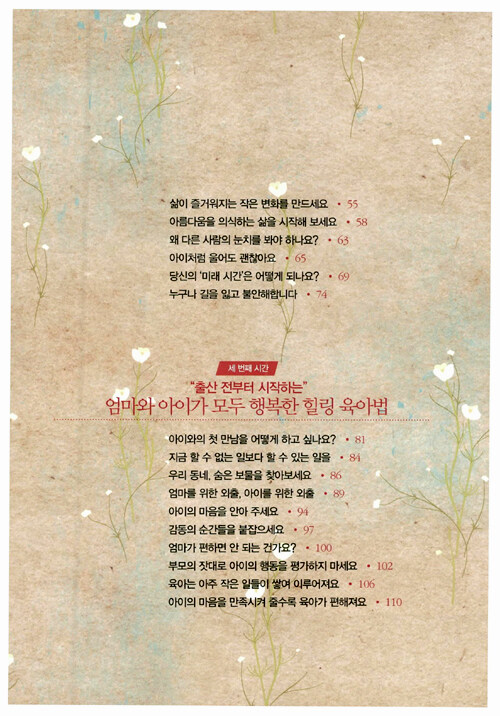 삶이 즐거워지는 작은 변화를 만드세요 • 55
아름다움을 의식하는 삶을 시작해 보세요 • 58
왜 다른 사람의 눈치를 봐야 하나요? • 63
아이처럼 울어도 괜찮아요 • 65
당신의 '미래 시간'은 어떻게 되나요? • 69
누구나 길을 잃고 불안해합니다 • 74

세 번째 시간
"출산 전부터 시작하는"
엄마와 아이가 모두 행복한 힐링 육아법

아이와의 첫 만남을 어떻게 하고 싶나요? • 81
지금 할 수 없는 일보다 할 수 있는 일을 • 84
우리 동네, 숨은 보물을 찾아보세요 • 86
엄마를 위한 외출, 아이를 위한 외출 • 89
아이의 마음을 안아 주세요 • 94
감동의 순간들을 붙잡으세요 • 97
엄마가 편하면 안 되는 건가요? • 100
부모의 잣대로 아이의 행동을 평가하지 마세요 • 102
육아는 아주 작은 일들이 쌓여 이루어져요 • 106
아이의 마음을 만족시켜 줄수록 육아가 편해져요 • 110